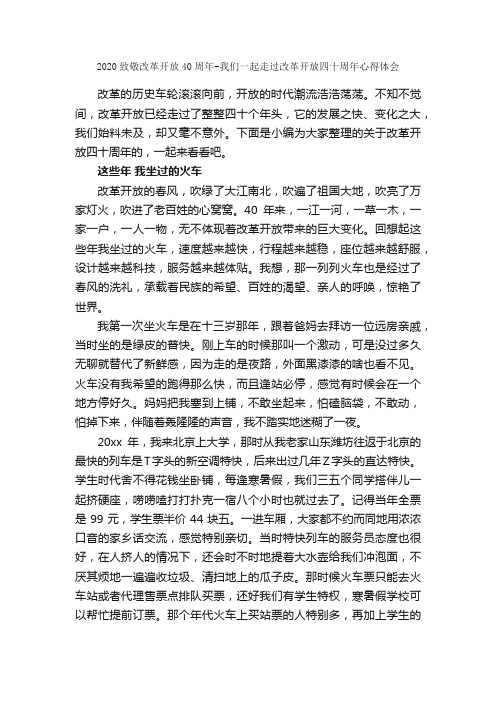 2020 致敬改革开放 40 周年-我们一起走过改革开放四十周年心得体会

改革的历史车轮滚滚向前，开放的时代潮流浩浩荡荡。不知不觉间，改革开放已经走过了整整四十个年头，它的发展之快、变化之大，我们始料未及，却又毫不意外。下面是小编为大家整理的关于改革开放四十周年的，一起来看看吧。

这些年 我坐过的火车

改革开放的春风，吹绿了大江南北，吹遍了祖国大地，吹亮了万家灯火，吹进了老百姓的心窝窝。40 年来，一江一河，一草一木，一家一户，一人一物，无不体现着改革开放带来的巨大变化。回想起这些年我坐过的火车，速度越来越快，行程越来越稳，座位越来越舒服，设计越来越科技，服务越来越体贴。我想，那一列列火车也是经过了春风的洗礼，承载着民族的希望、百姓的渴望、亲人的呼唤，惊艳了世界。

我第一次坐火车是在十三岁那年，跟着爸妈去拜访一位远房亲戚，当时坐的是绿皮的普快。刚上车的时候那叫一个激动，可是没过多久无聊就替代了新鲜感，因为走的是夜路，外面黑漆漆的啥也看不见。火车没有我希望的跑得那么快，而且逢站必停，感觉有时候会在一个地方停好久。妈妈把我塞到上铺，不敢坐起来，怕磕脑袋，不敢动，怕掉下来，伴随着轰隆隆的声音，我不踏实地迷糊了一夜。

20xx 年，我来北京上大学，那时从我老家山东潍坊往返于北京的最快的列车是T字头的新空调特快，后来出过几年Z字头的直达特快。学生时代舍不得花钱坐卧铺，每逢寒暑假，我们三五个同学搭伴儿一起挤硬座，唠唠嗑打打扑克一宿八个小时也就过去了。记得当年全票是 99 元，学生票半价 44 块五。一进车厢，大家都不约而同地用浓浓口音的家乡话交流，感觉特别亲切。当时特快列车的服务员态度也很好，在人挤人的情况下，还会时不时地提着大水壶给我们冲泡面，不厌其烦地一遍遍收垃圾、清扫地上的瓜子皮。那时候火车票只能去火车站或者代理售票点排队买票，还好我们有学生特权，寒暑假学校可以帮忙提前订票。那个年代火车上买站票的人特别多，再加上学生的